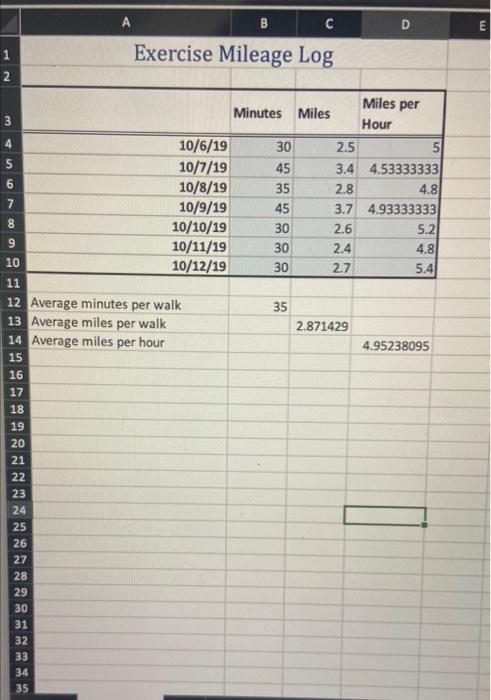 |  | A | B | C | D | E |
|---|---|---|---|---|---|
| 1 | Exercise Mileage Log | | | | |
| 2 | | | | | |
| 3 | | Minutes | Miles | Miles per Hour | |
| 4 | 10/6/19 | 30 | 2.5 | 5 | |
| 5 | 10/7/19 | 45 | 3.4 | 4.53333333 | |
| 6 | 10/8/19 | 35 | 2.8 | 4.8 | |
| 7 | 10/9/19 | 45 | 3.7 | 4.93333333 | |
| 8 | 10/10/19 | 30 | 2.6 | 5.2 | |
| 9 | 10/11/19 | 30 | 2.4 | 4.8 | |
| 10 | 10/12/19 | 30 | 2.7 | 5.4 | |
| 11 | | | | | |
| 12 | Average minutes per walk | 35 | | | |
| 13 | Average miles per walk | | 2.871429 | | |
| 14 | Average miles per hour | | | 4.95238095 | |
| 15 | | | | | |
| 16 | | | | | |
| 17 | | | | | |
| 18 | | | | | |
| 19 | | | | | |
| 20 | | | | | |
| 21 | | | | | |
| 22 | | | | | |
| 23 | | | | | |
| 24 | | | | | |
| 25 | | | | | |
| 26 | | | | | |
| 27 | | | | | |
| 28 | | | | | |
| 29 | | | | | |
| 30 | | | | | |
| 31 | | | | | |
| 32 | | | | | |
| 33 | | | | | |
| 34 | | | | | |
| 35 | | | | | |